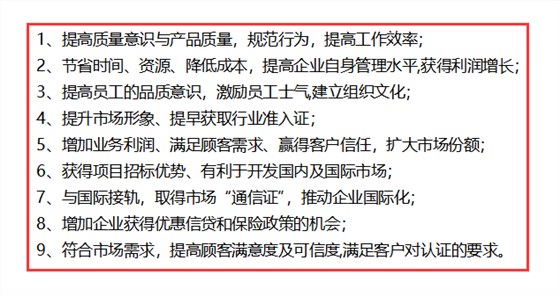 1、提高质量意识与产品质量，规范行为，提高工作效率；
2、节省时间、资源、降低成本，提高企业自身管理水平,获得利润增长；
3、提高员工的品质意识，激励员工士气,建立组织文化；
4、提升市场形象、提早获取行业准入证；
5、增加业务利润、满足顾客需求、赢得客户信任，扩大市场份额；
6、获得项目招标优势、有利于开发国内及国际市场；
7、与国际接轨，取得市场“通信证”，推动企业国际化；
8、增加企业获得优惠信贷和保险政策的机会；
9、符合市场需求，提高顾客满意度及可信度,满足客户对认证的要求。